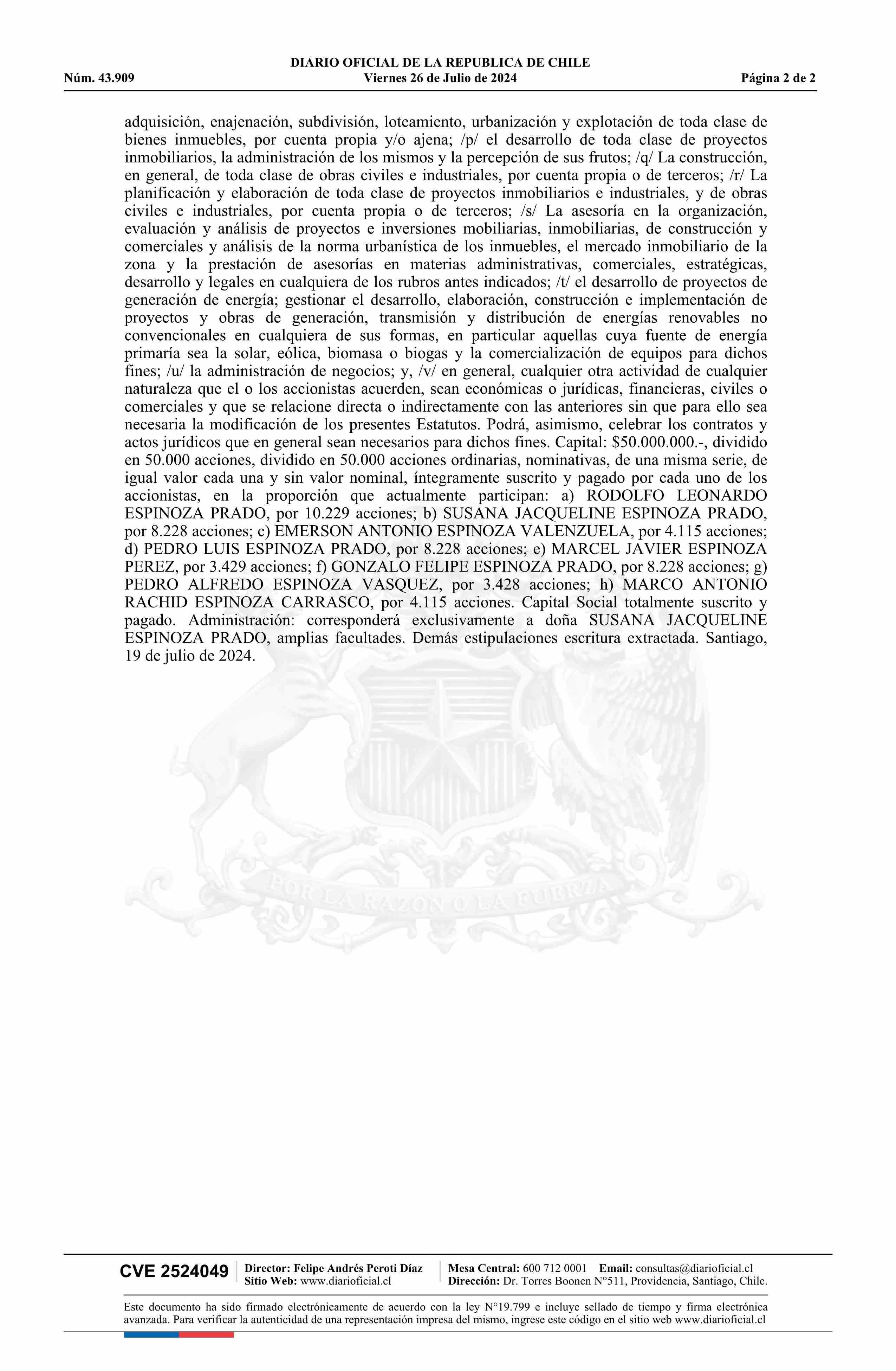 DIARIO OFICIAL DE LA REPUBLICA DE CHILE
Núm. 43.909 Viernes 26 de Julio de 2024 Página 2 de 2

adquisición, enajenación, subdivisión, loteamiento, urbanización y explotación de toda clase de bienes inmuebles, por cuenta propia y/o ajena; /p/ el desarrollo de toda clase de proyectos inmobiliarios, la administración de los mismos y la percepción de sus frutos; /q/ La construcción, en general, de toda clase de obras civiles e industriales, por cuenta propia o de terceros; /r/ La planificación y elaboración de toda clase de proyectos inmobiliarios e industriales, y de obras civiles e industriales, por cuenta propia o de terceros; /s/ La asesoría en la organización, evaluación y análisis de proyectos e inversiones mobiliarias, inmobiliarias, de construcción y comerciales y análisis de la norma urbanística de los inmuebles, el mercado inmobiliario de la zona y la prestación de asesorías en materias administrativas, comerciales, estratégicas, desarrollo y legales en cualquiera de los rubros antes indicados; /t/ el desarrollo de proyectos de generación de energía; gestionar el desarrollo, elaboración, construcción e implementación de proyectos y obras de generación, transmisión y distribución de energías renovables no convencionales en cualquiera de sus formas, en particular aquellas cuya fuente de energía primaría sea la solar, eólica, biomasa o biogas y la comercialización de equipos para dichos fines; /u/ la administración de negocios; y, /v/ en general, cualquier otra actividad de cualquier naturaleza que el o los accionistas acuerden, sean económicas o jurídicas, financieras, civiles o comerciales y que se relacione directa o indirectamente con las anteriores sin que para ello sea necesaria la modificación de los presentes Estatutos. Podrá, asimismo, celebrar los contratos y actos jurídicos que en general sean necesarios para dichos fines. Capital: $50.000.000.-, dividido en 50.000 acciones, dividido en 50.000 acciones ordinarias, nominativas, de una misma serie, de igual valor cada una y sin valor nominal, íntegramente suscrito y pagado por cada uno de los accionistas, en la proporción que actualmente participan: a) RODOLFO LEONARDO ESPINOZA PRADO, por 10.229 acciones; b) SUSANA JACQUELINE ESPINOZA PRADO, por 8.228 acciones; c) EMERSON ANTONIO ESPINOZA VALENZUELA, por 4.115 acciones; d) PEDRO LUIS ESPINOZA PRADO, por 8.228 acciones; e) MARCEL JAVIER ESPINOZA PEREZ, por 3.429 acciones; f) GONZALO FELIPE ESPINOZA PRADO, por 8.228 acciones; g) PEDRO ALFREDO ESPINOZA VASQUEZ, por 3.428 acciones; h) MARCO ANTONIO RACHID ESPINOZA CARRASCO, por 4.115 acciones. Capital Social totalmente suscrito y pagado. Administración: corresponderá exclusivamente a doña SUSANA JACQUELINE ESPINOZA PRADO, amplias facultades. Demás estipulaciones escritura extractada. Santiago, 19 de julio de 2024.

POR LA RAZON O LA FUERZA

CVE 2524049 Director: Felipe Andrés Peroti Díaz
Sitio Web: www.diarioficial.cl
Mesa Central: 600 712 0001 Email: consultas@diarioficial.cl
Dirección: Dr. Torres Boonen N°511, Providencia, Santiago, Chile.

Este documento ha sido firmado electrónicamente de acuerdo con la ley N°19.799 e incluye sellado de tiempo y firma electrónica avanzada. Para verificar la autenticidad de una representación impresa del mismo, ingrese este código en el sitio web www.diarioficial.cl